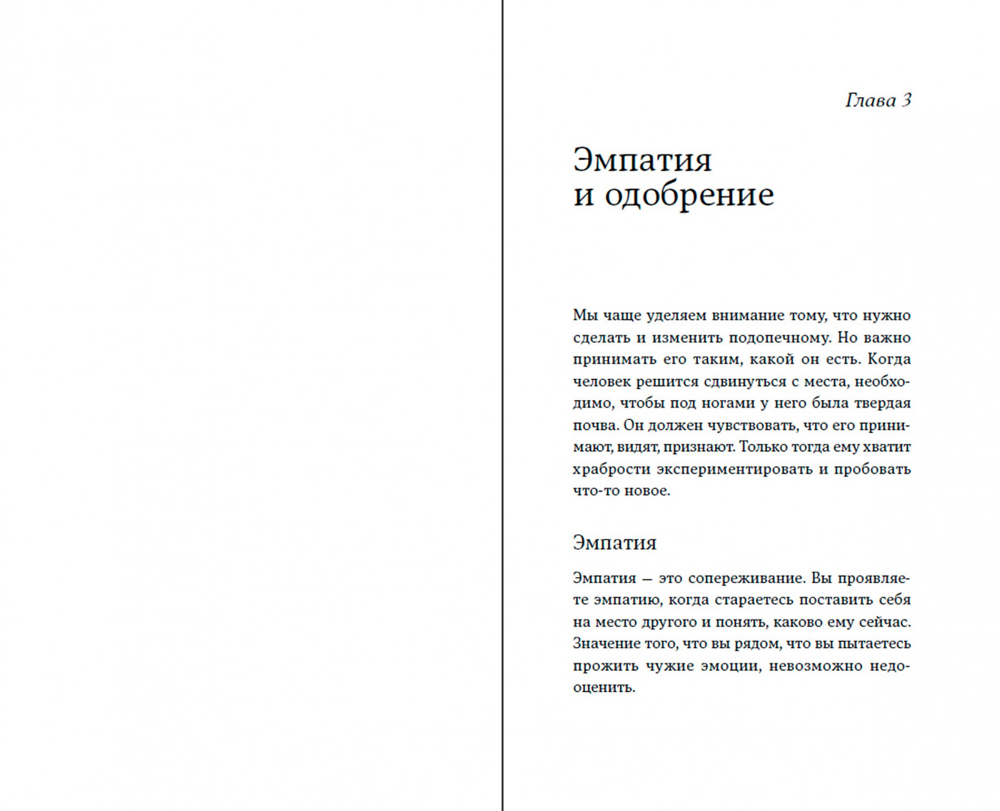 Глава 3

Эмпатия и одобрение

Мы чаще уделяем внимание тому, что нужно сделать и изменить подопечному. Но важно принимать его таким, какой он есть. Когда человек решится сдвинуться с места, необходимо, чтобы под ногами у него была твердая почва. Он должен чувствовать, что его принимают, видят, признают. Только тогда ему хватит храбрости экспериментировать и пробовать что-то новое.

Эмпатия

Эмпатия — это сопереживание. Вы проявляете эмпатию, когда стараетесь поставить себя на место другого и понять, каково ему сейчас. Значение того, что вы рядом, что вы пытаетесь прожить чужие эмоции, невозможно недооценить.